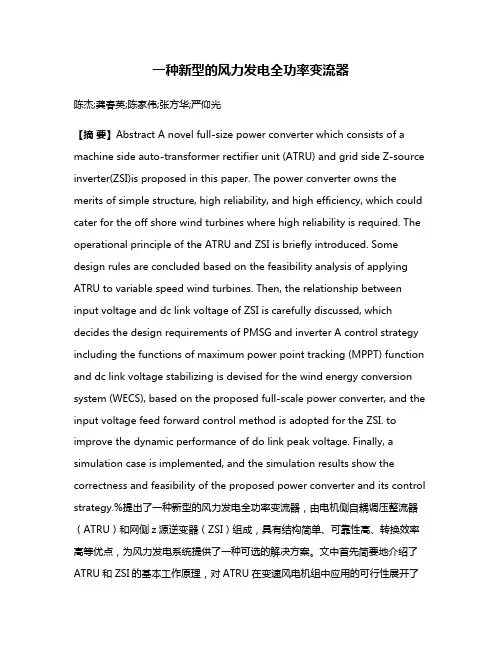 一种新型的风力发电全功率变流器

陈杰;龚春英;陈家伟;张方华;严仰光

【摘 要】Abstract A novel full-size power converter which consists of a machine side auto-transformer rectifier unit (ATRU) and grid side Z-source inverter(ZSI)is proposed in this paper. The power converter owns the merits of simple structure, high reliability, and high efficiency, which could cater for the off shore wind turbines where high reliability is required. The operational principle of the ATRU and ZSI is briefly introduced. Some design rules are concluded based on the feasibility analysis of applying ATRU to variable speed wind turbines. Then, the relationship between input voltage and dc link voltage of ZSI is carefully discussed, which decides the design requirements of PMSG and inverter A control strategy including the functions of maximum power point tracking (MPPT) function and dc link voltage stabilizing is devised for the wind energy conversion system (WECS), based on the proposed full-scale power converter, and the input voltage feed forward control method is adopted for the ZSI. to improve the dynamic performance of do link peak voltage. Finally, a simulation case is implemented, and the simulation results show the correctness and feasibility of the proposed power converter and its control strategy.%提出了一种新型的风力发电全功率变流器，由电机侧自耦调压整流器（ATRU）和网侧 z 源逆变器（ZSI）组成，具有结构简单、可靠性高、转换效率高等优点，为风力发电系统提供了一种可选的解决方案。文中首先简要地介绍了 ATRU 和 ZSI 的基本工作原理，对 ATRU 在变速风电机组中应用的可行性展开了